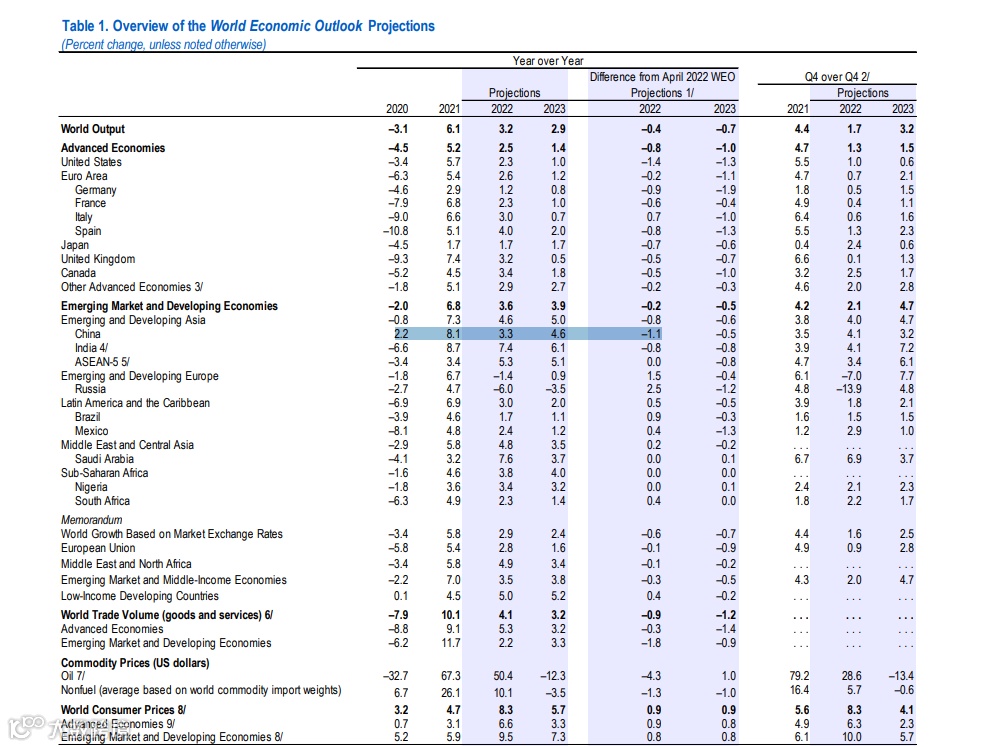 Table 1. Overview of the World Economic Outlook Projections
(Percent change, unless noted otherwise)

| | Year over Year | | | | | | Q4 over Q4 2/ | | |
|---|---|---|---|---|---|---|---|---|---|
| | | | Projections | | Difference from April 2022 WEO Projections 1/ | | | Projections | |
| | 2020 | 2021 | 2022 | 2023 | 2022 | 2023 | 2021 | 2022 | 2023 |
| World Output | –3.1 | 6.1 | 3.2 | 2.9 | –0.4 | –0.7 | 4.4 | 1.7 | 3.2 |
| Advanced Economies | –4.5 | 5.2 | 2.5 | 1.4 | –0.8 | –1.0 | 4.7 | 1.3 | 1.5 |
| United States | –3.4 | 5.7 | 2.3 | 1.0 | –1.4 | –1.3 | 5.5 | 1.0 | 0.6 |
| Euro Area | –6.3 | 5.4 | 2.6 | 1.2 | –0.2 | –1.1 | 4.7 | 0.7 | 2.1 |
| Germany | –4.6 | 2.9 | 1.2 | 0.8 | –0.9 | –1.9 | 1.8 | 0.5 | 1.5 |
| France | –7.9 | 6.8 | 2.3 | 1.0 | –0.6 | –0.4 | 4.9 | 0.4 | 1.1 |
| Italy | –9.0 | 6.6 | 3.0 | 0.7 | 0.7 | –1.0 | 6.4 | 0.6 | 1.6 |
| Spain | –10.8 | 5.1 | 4.0 | 2.0 | –0.8 | –1.3 | 5.5 | 1.3 | 2.3 |
| Japan | –4.5 | 1.7 | 1.7 | 1.7 | –0.7 | –0.6 | 0.4 | 2.4 | 0.6 |
| United Kingdom | –9.3 | 7.4 | 3.2 | 0.5 | –0.5 | –0.7 | 6.6 | 0.1 | 1.3 |
| Canada | –5.2 | 4.5 | 3.4 | 1.8 | –0.5 | –1.0 | 3.2 | 2.5 | 1.7 |
| Other Advanced Economies 3/ | –1.8 | 5.1 | 2.9 | 2.7 | –0.2 | –0.3 | 4.6 | 2.0 | 2.8 |
| Emerging Market and Developing Economies | –2.0 | 6.8 | 3.6 | 3.9 | –0.2 | –0.5 | 4.2 | 2.1 | 4.7 |
| Emerging and Developing Asia | –0.8 | 7.3 | 4.6 | 5.0 | –0.8 | –0.6 | 3.8 | 4.0 | 4.7 |
| China | 2.2 | 8.1 | 3.3 | 4.6 | –1.1 | –0.5 | 3.5 | 4.1 | 3.2 |
| India 4/ | –6.6 | 8.7 | 7.4 | 6.1 | –0.8 | –0.8 | 3.9 | 4.1 | 7.2 |
| ASEAN-5 5/ | –3.4 | 3.4 | 5.3 | 5.1 | 0.0 | –0.8 | 4.7 | 3.4 | 6.1 |
| Emerging and Developing Europe | –1.8 | 6.7 | –1.4 | 0.9 | 1.5 | –0.4 | 6.1 | –7.0 | 7.7 |
| Russia | –2.7 | 4.7 | –6.0 | –3.5 | 2.5 | –1.2 | 4.8 | –13.9 | 4.8 |
| Latin America and the Caribbean | –6.9 | 6.9 | 3.0 | 2.0 | 0.5 | –0.5 | 3.9 | 1.8 | 2.1 |
| Brazil | –3.9 | 4.6 | 1.7 | 1.1 | 0.9 | –0.3 | 1.6 | 1.5 | 1.5 |
| Mexico | –8.1 | 4.8 | 2.4 | 1.2 | 0.4 | –1.3 | 1.2 | 2.9 | 1.0 |
| Middle East and Central Asia | –2.9 | 5.8 | 4.8 | 3.5 | 0.2 | –0.2 | . . . | . . . | . . . |
| Saudi Arabia | –4.1 | 3.2 | 7.6 | 3.7 | 0.0 | 0.1 | 6.7 | 6.9 | 3.7 |
| Sub-Saharan Africa | –1.6 | 4.6 | 3.8 | 4.0 | 0.0 | 0.0 | . . . | . . . | . . . |
| Nigeria | –1.8 | 3.6 | 3.4 | 3.2 | 0.0 | 0.1 | 2.4 | 2.1 | 2.3 |
| South Africa | –6.3 | 4.9 | 2.3 | 1.4 | 0.4 | 0.0 | 1.8 | 2.2 | 1.7 |
| Memorandum | | | | | | | | | |
| World Growth Based on Market Exchange Rates | –3.4 | 5.8 | 2.9 | 2.4 | –0.6 | –0.7 | 4.4 | 1.6 | 2.5 |
| European Union | –5.8 | 5.4 | 2.8 | 1.6 | –0.1 | –0.9 | 4.9 | 0.9 | 2.8 |
| Middle East and North Africa | –3.4 | 5.8 | 4.9 | 3.4 | –0.1 | –0.2 | . . . | . . . | . . . |
| Emerging Market and Middle-Income Economies | –2.2 | 7.0 | 3.5 | 3.8 | –0.3 | –0.5 | 4.3 | 2.0 | 4.7 |
| Low-Income Developing Countries | 0.1 | 4.5 | 5.0 | 5.2 | 0.4 | –0.2 | . . . | . . . | . . . |
| World Trade Volume (goods and services) 6/ | –7.9 | 10.1 | 4.1 | 3.2 | –0.9 | –1.2 | . . . | . . . | . . . |
| Advanced Economies | –8.8 | 9.1 | 5.3 | 3.2 | –0.3 | –1.4 | . . . | . . . | . . . |
| Emerging Market and Developing Economies | –6.2 | 11.7 | 2.2 | 3.3 | –1.8 | –0.9 | . . . | . . . | . . . |
| Commodity Prices (US dollars) | | | | | | | | | |
| Oil 7/ | –32.7 | 67.3 | 50.4 | –12.3 | –4.3 | 1.0 | 79.2 | 28.6 | –13.4 |
| Nonfuel (average based on world commodity import weights) | 6.7 | 26.1 | 10.1 | –3.5 | –1.3 | –1.0 | 16.4 | 5.7 | –0.6 |
| World Consumer Prices 8/ | 3.2 | 4.7 | 8.3 | 5.7 | 0.9 | 0.9 | 5.6 | 8.3 | 4.1 |
| Advanced Economies 9/ | 0.7 | 3.1 | 6.6 | 3.3 | 0.9 | 0.8 | 4.9 | 6.3 | 2.3 |
| Emerging Market and Developing Economies 8/ | 5.2 | 5.9 | 9.5 | 7.3 | 0.8 | 0.8 | 6.1 | 10.0 | 5.7 |